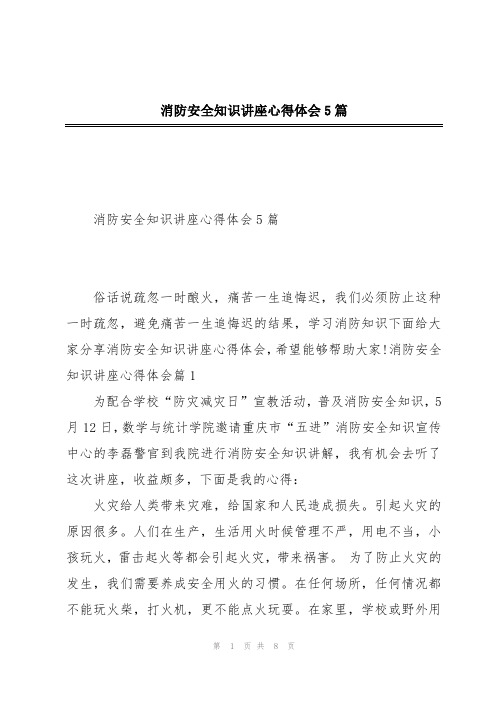 消防安全知识讲座心得体会5篇

消防安全知识讲座心得体会5篇

俗话说疏忽一时酿火，痛苦一生追悔迟，我们必须防止这种一时疏忽，避免痛苦一生追悔迟的结果，学习消防知识下面给大家分享消防安全知识讲座心得体会，希望能够帮助大家!消防安全知识讲座心得体会篇1

为配合学校“防灾减灾日”宣教活动，普及消防安全知识，5月12日，数学与统计学院邀请重庆市“五进”消防安全知识宣传中心的李磊警官到我院进行消防安全知识讲解，我有机会去听了这次讲座，收益颇多，下面是我的心得：

火灾给人类带来灾难，给国家和人民造成损失。引起火灾的原因很多。人们在生产，生活用火时候管理不严，用电不当，小孩玩火，雷击起火等都会引起火灾，带来祸害。 为了防止火灾的发生，我们需要养成安全用火的习惯。在任何场所，任何情况都不能玩火柴，打火机，更不能点火玩耍。在家里，学校或野外用

第 1 页 共 8 页